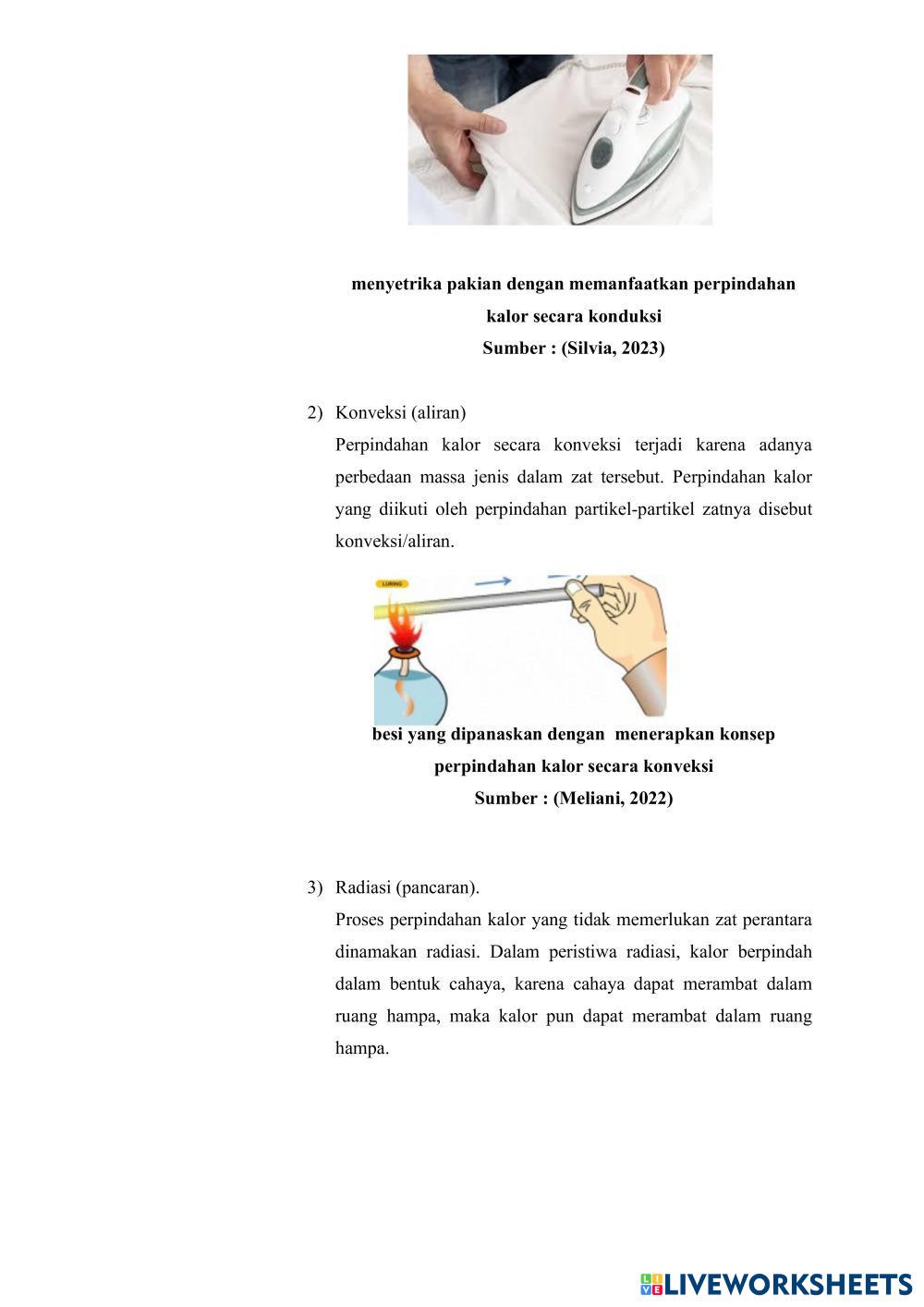 menyetrika pakian dengan memanfaatkan perpindahan kalor secara konduksi
Sumber : (Silvia, 2023)

2) Konveksi (aliran)
Perpindahan kalor secara konveksi terjadi karena adanya perbedaan massa jenis dalam zat tersebut. Perpindahan kalor yang diikuti oleh perpindahan partikel-partikel zatnya disebut konveksi/aliran.

LURING

besi yang dipanaskan dengan menerapkan konsep perpindahan kalor secara konveksi
Sumber : (Meliani, 2022)

3) Radiasi (pancaran).
Proses perpindahan kalor yang tidak memerlukan zat perantara dinamakan radiasi. Dalam peristiwa radiasi, kalor berpindah dalam bentuk cahaya, karena cahaya dapat merambat dalam ruang hampa, maka kalor pun dapat merambat dalam ruang hampa.

LIVEWORKSHEETS